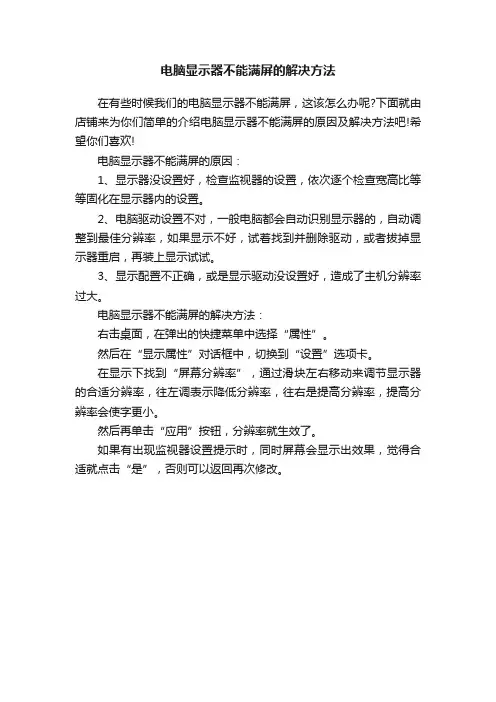 电脑显示器不能满屏的解决方法

在有些时候我们的电脑显示器不能满屏，这该怎么办呢?下面就由店铺来为你们简单的介绍电脑显示器不能满屏的原因及解决方法吧!希望你们喜欢!

电脑显示器不能满屏的原因：

1、显示器没设置好，检查监视器的设置，依次逐个检查宽高比等等固化在显示器内的设置。

2、电脑驱动设置不对，一般电脑都会自动识别显示器的，自动调整到最佳分辨率，如果显示不好，试着找到并删除驱动，或者拔掉显示器重启，再装上显示试试。

3、显示配置不正确，或是显示驱动没设置好，造成了主机分辨率过大。

电脑显示器不能满屏的解决方法：

右击桌面，在弹出的快捷菜单中选择“属性”。

然后在“显示属性”对话框中，切换到“设置”选项卡。

在显示下找到“屏幕分辨率”，通过滑块左右移动来调节显示器的合适分辨率，往左调表示降低分辨率，往右是提高分辨率，提高分辨率会使字更小。

然后再单击“应用”按钮，分辨率就生效了。

如果有出现监视器设置提示时，同时屏幕会显示出效果，觉得合适就点击“是”，否则可以返回再次修改。